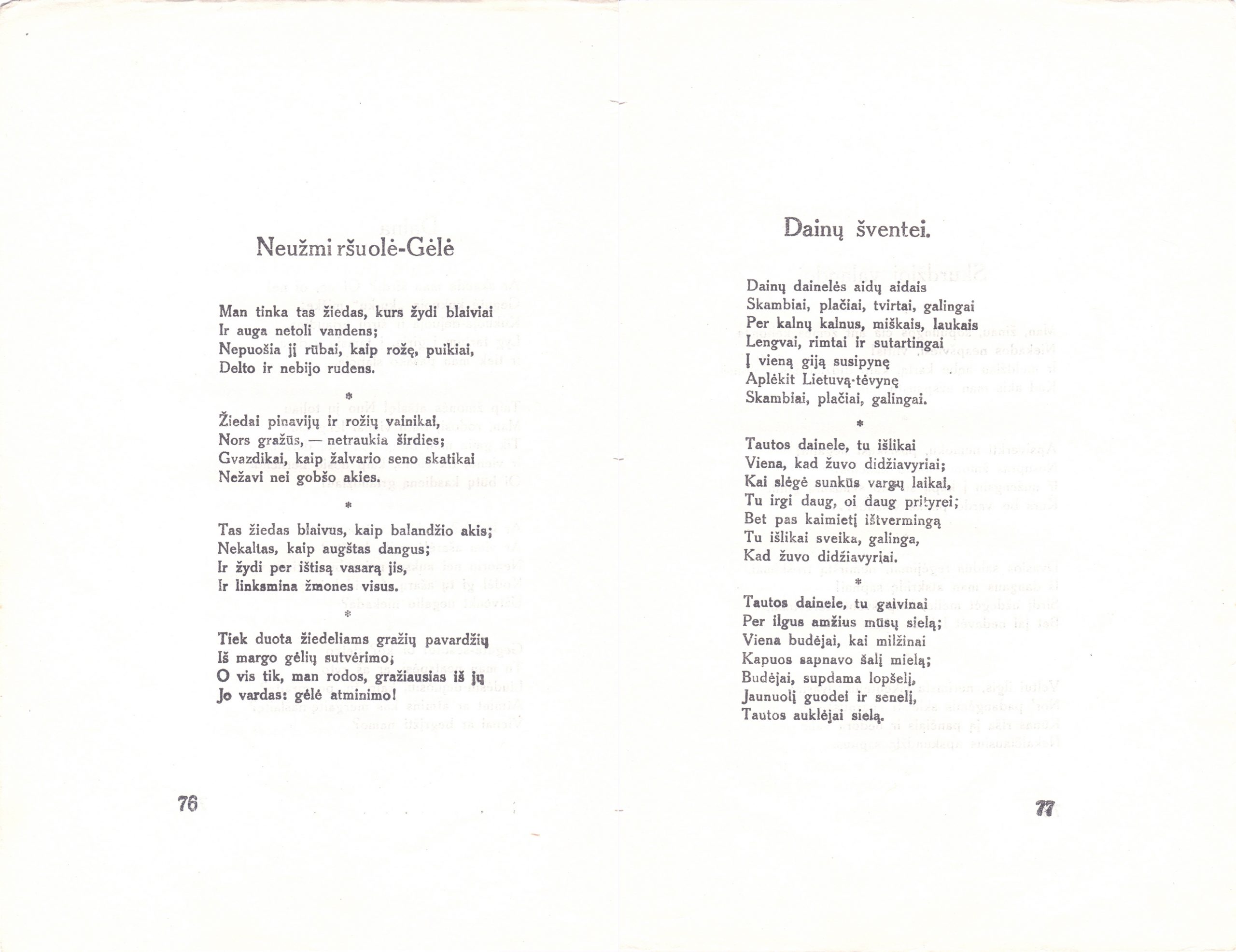 Neužmi ršuolė-Gėlė

Man tinka tas žiedas, kurs žydi blaiviai
Ir auga netoli vandens;
Nepuošia jį rūbai, kaip rožę, puikiai,
Delto ir nebijo rudens.

*

Žiedai pinavijų ir rožių vainikai,
Nors gražūs, — netraukia širdies;
Gvazdikai, kaip žalvario seno skatikai
Nežavi nei gobšo akies.

*

Tas žiedas blaivus, kaip balandžio akis;
Nekaltas, kaip augštas dangus;
Ir žydi per ištisą vasarą jis,
Ir linksmina žmones visus.

*

Tiek duota žiedeliams gražių pavardžių
Iš margo gėlių sutvėrimo;
O vis tik, man rodos, gražiausias iš jų
Jo vardas: gėlė atminimo!

76

Dainų šventei.

Dainų dainelės aidų aidais
Skambiai, plačiai, tvirtai, galingai
Per kalnų kalnus, miškais, laukais
Lengvai, rimtai ir sutartingai
Į vieną giją susipynę
Aplėkit Lietuvą-tėvynę
Skambiai, plačiai, galingai.

*

Tautos dainele, tu išlikai
Viena, kad žuvo didžiavyriai;
Kai slėgė sunkūs vargų laikai,
Tu irgi daug, oi daug prityrei;
Bet pas kaimietį ištvermingą
Tu išlikai sveika, galinga,
Kad žuvo didžiavyriai.

*

Tautos dainele, tu gaivinai
Per ilgus amžius mūsų sielą;
Viena budėjai, kai milžinai
Kapuos sapnavo šalį mielą;
Budėjai, supdama lopšelį,
Jaunuolį guodei ir senelį,
Tautos auklėjai sielą.

77